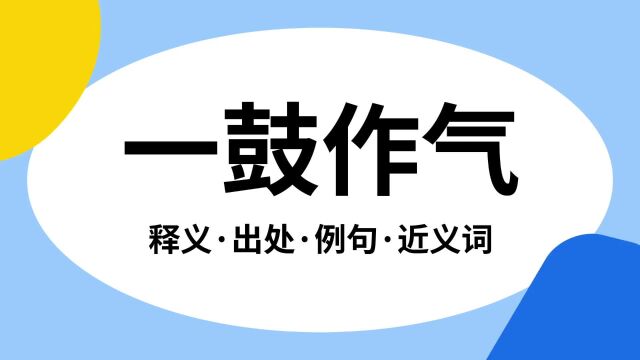 一鼓作气

释义·出处·例句·近义词